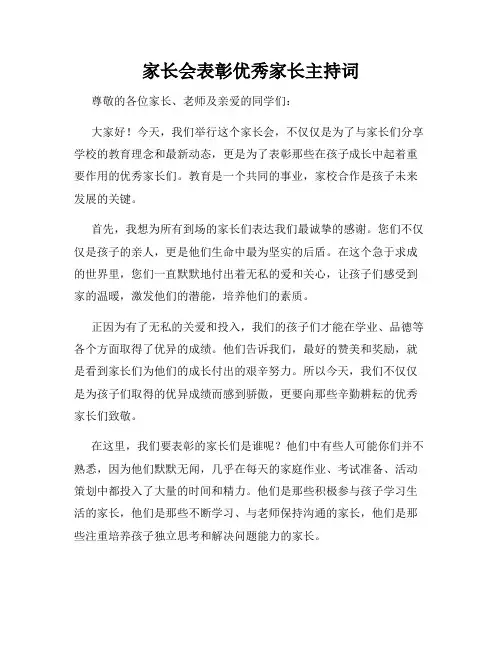 家长会表彰优秀家长主持词

尊敬的各位家长、老师及亲爱的同学们：

大家好！今天，我们举行这个家长会，不仅仅是为了与家长们分享学校的教育理念和最新动态，更是为了表彰那些在孩子成长中起着重要作用的优秀家长们。教育是一个共同的事业，家校合作是孩子未来发展的关键。

首先，我想为所有到场的家长们表达我们最诚挚的感谢。您们不仅仅是孩子的亲人，更是他们生命中最为坚实的后盾。在这个急于求成的世界里，您们一直默默地付出着无私的爱和关心，让孩子们感受到家的温暖，激发他们的潜能，培养他们的素质。

正因为有了无私的关爱和投入，我们的孩子们才能在学业、品德等各个方面取得了优异的成绩。他们告诉我们，最好的赞美和奖励，就是看到家长们为他们的成长付出的艰辛努力。所以今天，我们不仅仅是为孩子们取得的优异成绩而感到骄傲，更要向那些辛勤耕耘的优秀家长们致敬。

在这里，我们要表彰的家长们是谁呢？他们中有些人可能你们并不熟悉，因为他们默默无闻，几乎在每天的家庭作业、考试准备、活动策划中都投入了大量的时间和精力。他们是那些积极参与孩子学习生活的家长，他们是那些不断学习、与老师保持沟通的家长，他们是那些注重培养孩子独立思考和解决问题能力的家长。